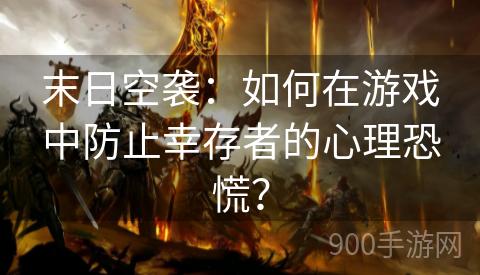 末日空袭：如何在游戏中防止幸存者的心理恐慌？

900手游网